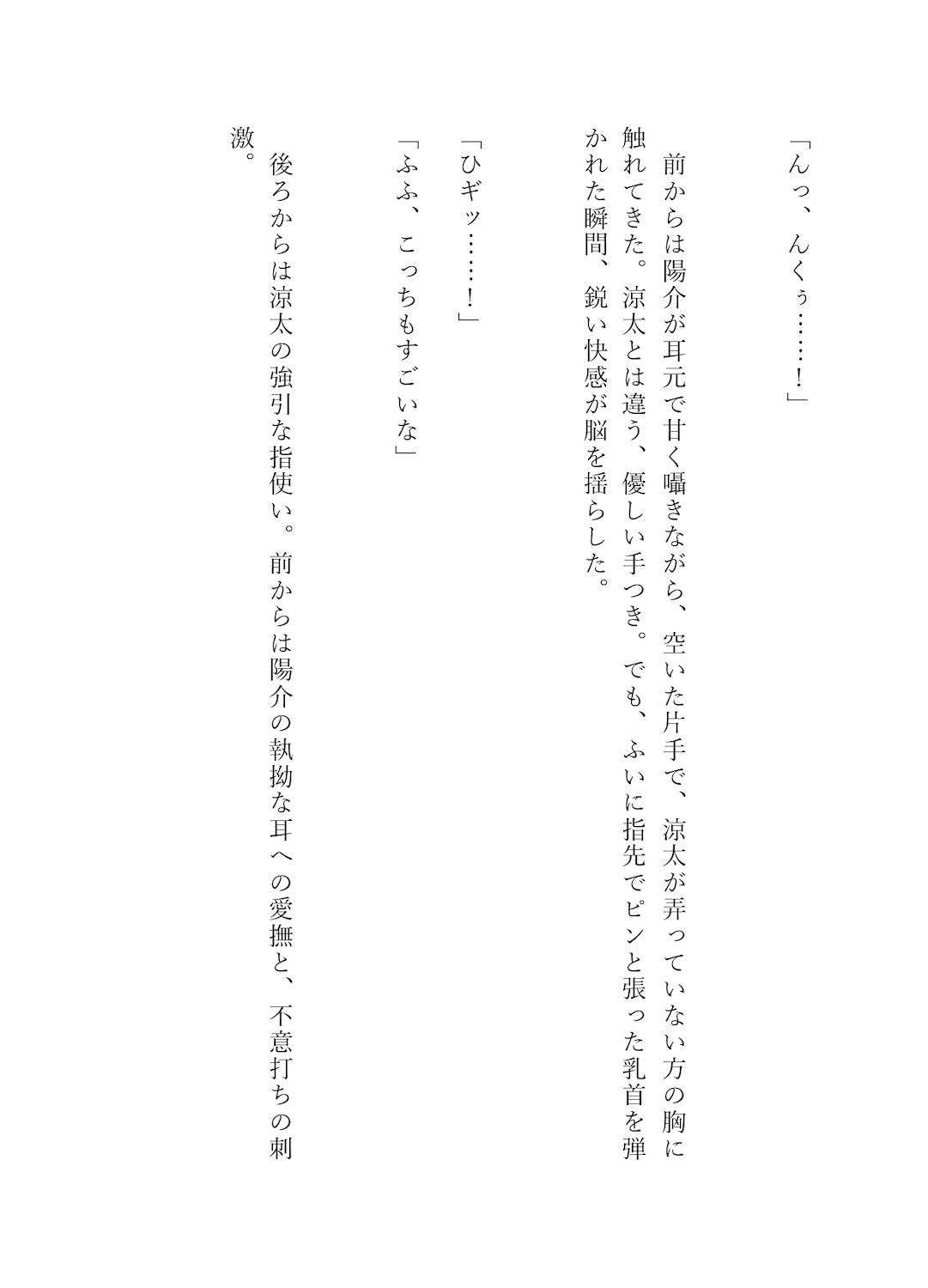 「んっ、んくぅ……！」

前からは陽介が耳元で甘く囁きながら、空いた片手で、涼太が弄っていない方の胸に触れてきた。涼太とは違う、優しい手つき。でも、ふいに指先でピンと張った乳首を弾かれた瞬間、鋭い快感が脳を揺らした。

「ひギッ……！」

「ふふ、こっちもすごいな」

後ろからは涼太の強引な指使い。前からは陽介の執拗な耳への愛撫と、不意打ちの刺激。